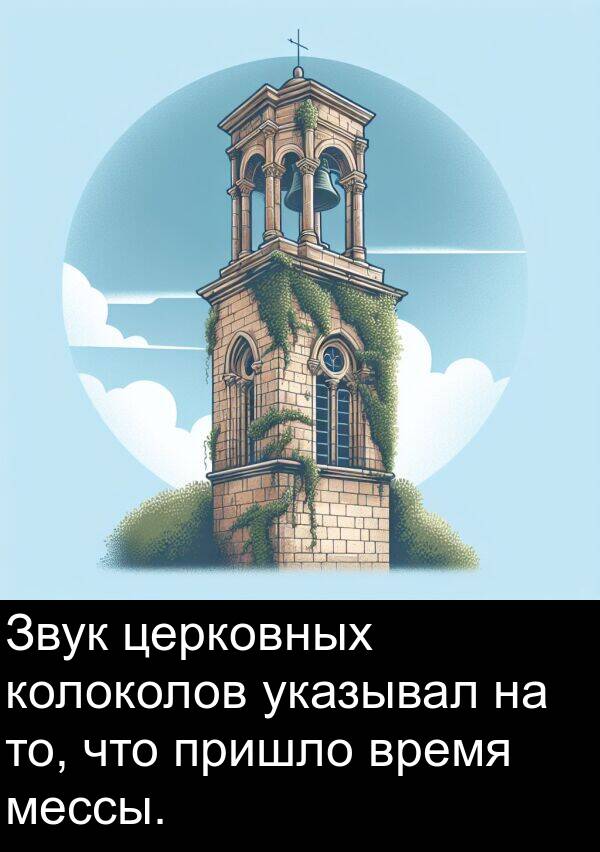 Звук церковных колоколов указывал на то, что пришло время мессы.